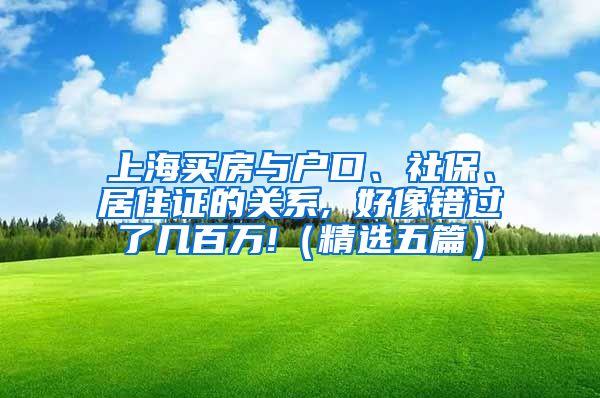 上海买房与户口、社保、居住证的关系，好像错过了几百万!（精选五篇）